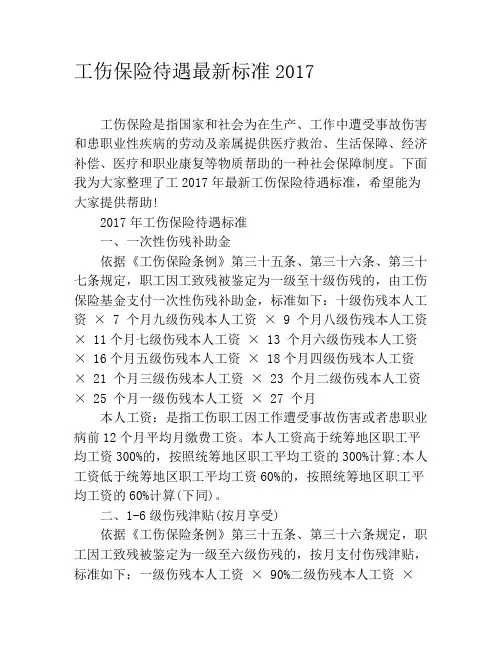 工伤保险待遇最新标准 2017

工伤保险是指国家和社会为在生产、工作中遭受事故伤害和患职业性疾病的劳动及亲属提供医疗救治、生活保障、经济补偿、医疗和职业康复等物质帮助的一种社会保障制度。下面我为大家整理了工 2017 年最新工伤保险待遇标准，希望能为大家提供帮助!

2017 年工伤保险待遇标准

一、一次性伤残补助金

依据《工伤保险条例》第三十五条、第三十六条、第三十七条规定，职工因工致残被鉴定为一级至十级伤残的，由工伤保险基金支付一次性伤残补助金，标准如下：十级伤残本人工资 × 7 个月九级伤残本人工资 × 9 个月八级伤残本人工资 × 11 个月七级伤残本人工资 × 13 个月六级伤残本人工资 × 16 个月五级伤残本人工资 × 18 个月四级伤残本人工资 × 21 个月三级伤残本人工资 × 23 个月二级伤残本人工资 × 25 个月一级伤残本人工资 × 27 个月

本人工资：是指工伤职工因工作遭受事故伤害或者患职业病前 12 个月平均月缴费工资。本人工资高于统筹地区职工平均工资 300%的，按照统筹地区职工平均工资的 300%计算;本人工资低于统筹地区职工平均工资 60%的，按照统筹地区职工平均工资的 60%计算(下同)。

二、1-6 级伤残津贴(按月享受)

依据《工伤保险条例》第三十五条、第三十六条规定，职工因工致残被鉴定为一级至六级伤残的，按月支付伤残津贴，标准如下：一级伤残本人工资 × 90%二级伤残本人工资 ×